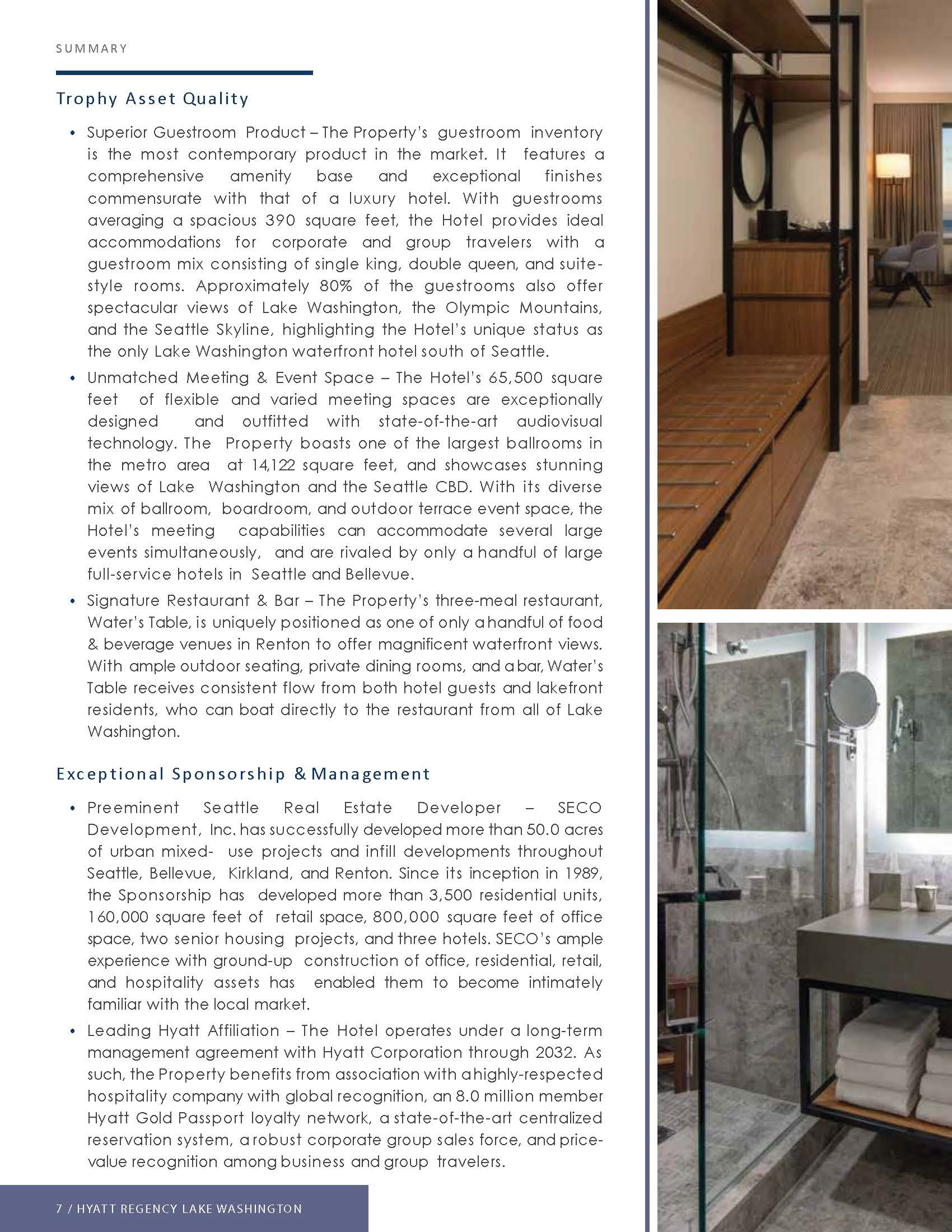 SUMMARY

Trophy Asset Quality

• Superior Guestroom Product – The Property's guestroom inventory is the most contemporary product in the market. It features a comprehensive amenity base and exceptional finishes commensurate with that of a luxury hotel. With guestrooms averaging a spacious 390 square feet, the Hotel provides ideal accommodations for corporate and group travelers with a guestroom mix consisting of single king, double queen, and suite-style rooms. Approximately 80% of the guestrooms also offer spectacular views of Lake Washington, the Olympic Mountains, and the Seattle Skyline, highlighting the Hotel's unique status as the only Lake Washington waterfront hotel south of Seattle.

• Unmatched Meeting & Event Space – The Hotel's 65,500 square feet of flexible and varied meeting spaces are exceptionally designed and outfitted with state-of-the-art audiovisual technology. The Property boasts one of the largest ballrooms in the metro area at 14,122 square feet, and showcases stunning views of Lake Washington and the Seattle CBD. With its diverse mix of ballroom, boardroom, and outdoor terrace event space, the Hotel's meeting capabilities can accommodate several large events simultaneously, and are rivaled by only a handful of large full-service hotels in Seattle and Bellevue.

• Signature Restaurant & Bar – The Property's three-meal restaurant, Water's Table, is uniquely positioned as one of only a handful of food & beverage venues in Renton to offer magnificent waterfront views. With ample outdoor seating, private dining rooms, and a bar, Water's Table receives consistent flow from both hotel guests and lakefront residents, who can boat directly to the restaurant from all of Lake Washington.

Exceptional Sponsorship & Management

• Preeminent Seattle Real Estate Developer – SECO Development, Inc. has successfully developed more than 50.0 acres of urban mixed- use projects and infill developments throughout Seattle, Bellevue, Kirkland, and Renton. Since its inception in 1989, the Sponsorship has developed more than 3,500 residential units, 160,000 square feet of retail space, 800,000 square feet of office space, two senior housing projects, and three hotels. SECO's ample experience with ground-up construction of office, residential, retail, and hospitality assets has enabled them to become intimately familiar with the local market.

• Leading Hyatt Affiliation – The Hotel operates under a long-term management agreement with Hyatt Corporation through 2032. As such, the Property benefits from association with a highly-respected hospitality company with global recognition, an 8.0 million member Hyatt Gold Passport loyalty network, a state-of-the-art centralized reservation system, a robust corporate group sales force, and price-value recognition among business and group travelers.

7 / HYATT REGENCY LAKE WASHINGTON